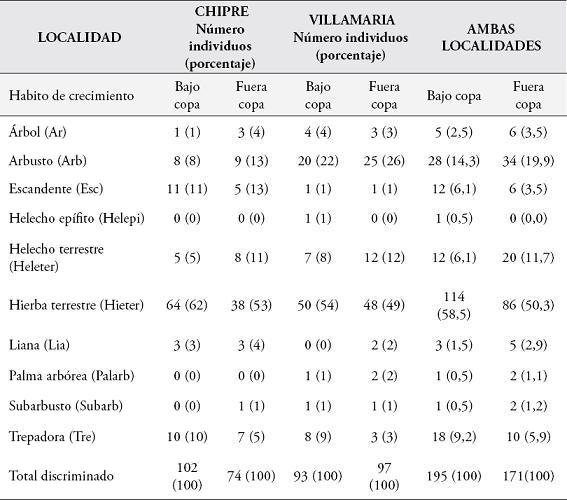 | LOCALIDAD | CHIPRE Número individuos (porcentaje) | | VILLAMARIA Número individuos (porcentaje) | | AMBAS LOCALIDADES | |
|---|---|---|---|---|---|---|
| Habito de crecimiento | Bajo copa | Fuera copa | Bajo copa | Fuera copa | Bajo copa | Fuera copa |
| Árbol (Ar) | 1 (1) | 3 (4) | 4 (4) | 3 (3) | 5 (2,5) | 6 (3,5) |
| Arbusto (Arb) | 8 (8) | 9 (13) | 20 (22) | 25 (26) | 28 (14,3) | 34 (19,9) |
| Escandente (Esc) | 11 (11) | 5 (13) | 1 (1) | 1 (1) | 12 (6,1) | 6 (3,5) |
| Helecho epífito (Helepi) | 0 (0) | 0 (0) | 1 (1) | 0 (0) | 1 (0,5) | 0 (0,0) |
| Helecho terrestre (Heleter) | 5 (5) | 8 (11) | 7 (8) | 12 (12) | 12 (6,1) | 20 (11,7) |
| Hierba terrestre (Hieter) | 64 (62) | 38 (53) | 50 (54) | 48 (49) | 114 (58,5) | 86 (50,3) |
| Liana (Lia) | 3 (3) | 3 (4) | 0 (0) | 2 (2) | 3 (1,5) | 5 (2,9) |
| Palma arbórea (Palarb) | 0 (0) | 0 (0) | 1 (1) | 2 (2) | 1 (0,5) | 2 (1,1) |
| Subarbusto (Subarb) | 0 (0) | 1 (1) | 1 (1) | 1 (1) | 1 (0,5) | 2 (1,2) |
| Trepadora (Tre) | 10 (10) | 7 (5) | 8 (9) | 3 (3) | 18 (9,2) | 10 (5,9) |
| Total discriminado | 102 (100) | 74 (100) | 93 (100) | 97 (100) | 195 (100) | 171(100) |